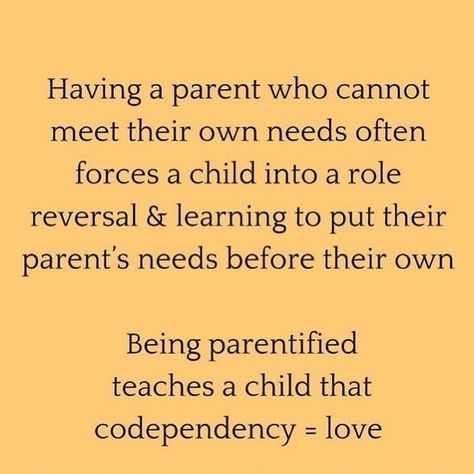 Having a parent who cannot meet their own needs often forces a child into a role reversal & learning to put their parent's needs before their own

Being parentified teaches a child that codependency = love